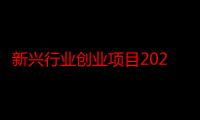 新兴行业创业项目202